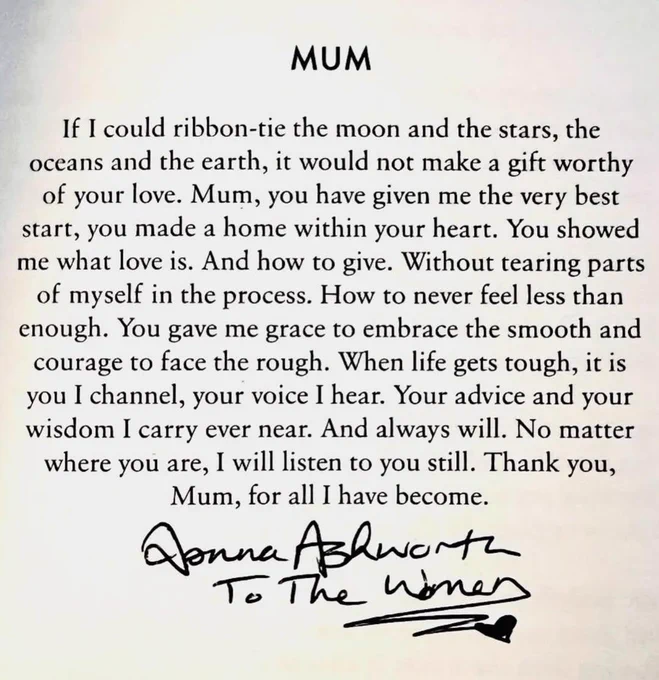 MUM

If I could ribbon-tie the moon and the stars, the oceans and the earth, it would not make a gift worthy of your love. Mum, you have given me the very best start, you made a home within your heart. You showed me what love is. And how to give. Without tearing parts of myself in the process. How to never feel less than enough. You gave me grace to embrace the smooth and courage to face the rough. When life gets tough, it is you I channel, your voice I hear. Your advice and your wisdom I carry ever near. And always will. No matter where you are, I will listen to you still. Thank you, Mum, for all I have become.

Donna Ashworth
To The Women